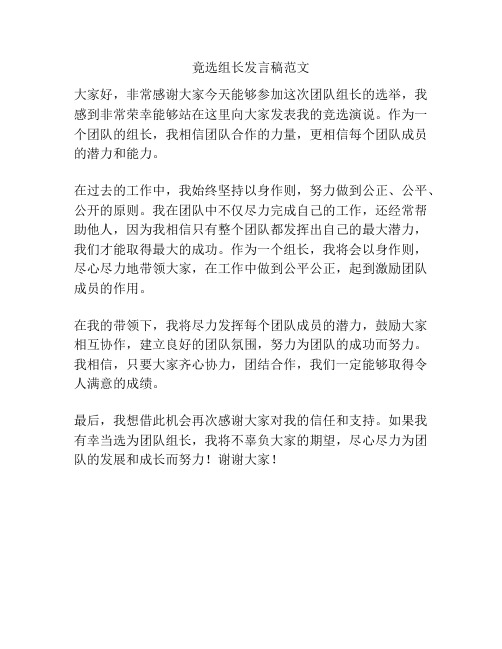 竞选组长发言稿范文

大家好，非常感谢大家今天能够参加这次团队组长的选举，我感到非常荣幸能够站在这里向大家发表我的竞选演说。作为一个团队的组长，我相信团队合作的力量，更相信每个团队成员的潜力和能力。

在过去的工作中，我始终坚持以身作则，努力做到公正、公平、公开的原则。我在团队中不仅尽力完成自己的工作，还经常帮助他人，因为我相信只有整个团队都发挥出自己的最大潜力，我们才能取得最大的成功。作为一个组长，我将会以身作则，尽心尽力地带领大家，在工作中做到公平公正，起到激励团队成员的作用。

在我的带领下，我将尽力发挥每个团队成员的潜力，鼓励大家相互协作，建立良好的团队氛围，努力为团队的成功而努力。我相信，只要大家齐心协力，团结合作，我们一定能够取得令人满意的成绩。

最后，我想借此机会再次感谢大家对我的信任和支持。如果我有幸当选为团队组长，我将不辜负大家的期望，尽心尽力为团队的发展和成长而努力！谢谢大家！